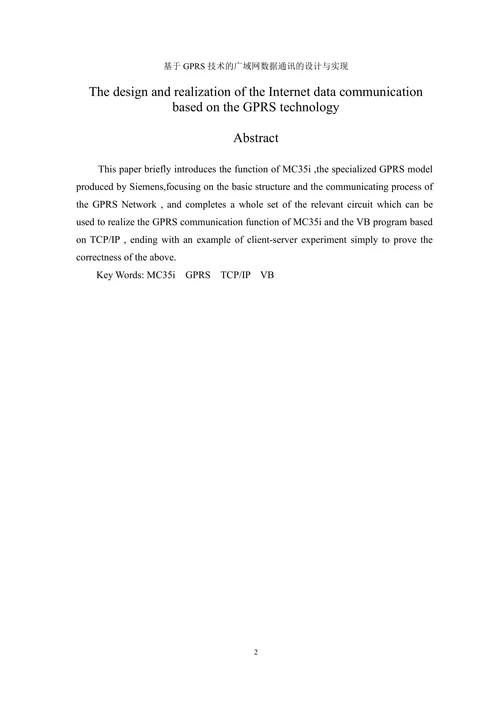 基于 GPRS 技术的广域网数据通讯的设计与实现

The design and realization of the Internet data communication based on the GPRS technology

Abstract

This paper briefly introduces the function of MC35i ,the specialized GPRS model produced by Siemens,focusing on the basic structure and the communicating process of the GPRS Network , and completes a whole set of the relevant circuit which can be used to realize the GPRS communication function of MC35i and the VB program based on TCP/IP , ending with an example of client-server experiment simply to prove the correctness of the above.

Key Words: MC35i GPRS TCP/IP VB

2